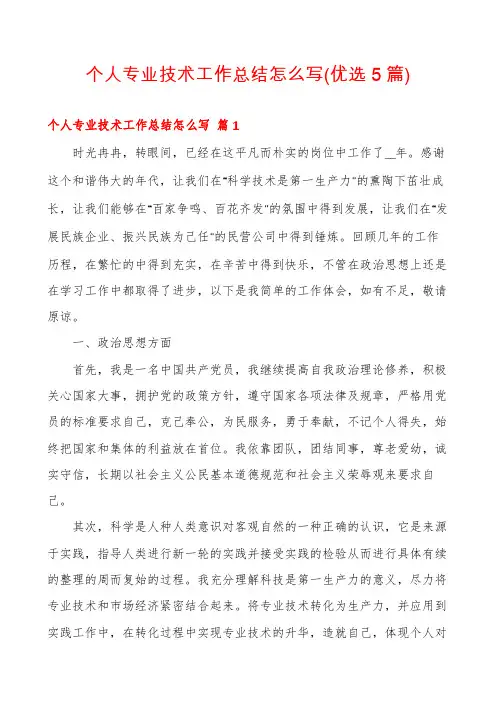 个人专业技术工作总结怎么写(优选 5 篇)

个人专业技术工作总结怎么写 篇 1

时光冉冉，转眼间，已经在这平凡而朴实的岗位中工作了__年。感谢这个和谐伟大的年代，让我们在"科学技术是第一生产力"的熏陶下茁壮成长，让我们能够在"百家争鸣、百花齐发"的氛围中得到发展，让我们在"发展民族企业、振兴民族为己任"的民营公司中得到锤炼。回顾几年的工作历程，在繁忙的中得到充实，在辛苦中得到快乐，不管在政治思想上还是在学习工作中都取得了进步，以下是我简单的工作体会，如有不足，敬请原谅。

一、政治思想方面

首先，我是一名中国共产党员，我继续提高自我政治理论修养，积极关心国家大事，拥护党的政策方针，遵守国家各项法律及规章，严格用党员的标准要求自己，克己奉公，为民服务，勇于奉献，不记个人得失，始终把国家和集体的利益放在首位。我依靠团队，团结同事，尊老爱幼，诚实守信，长期以社会主义公民基本道德规范和社会主义荣辱观来要求自己。

其次，科学是人种人类意识对客观自然的一种正确的认识，它是来源于实践，指导人类进行新一轮的实践并接受实践的检验从而进行具体有续的整理的周而复始的过程。我充分理解科技是第一生产力的意义，尽力将专业技术和市场经济紧密结合起来。将专业技术转化为生产力，并应用到实践工作中，在转化过程中实现专业技术的升华，造就自己，体现个人对